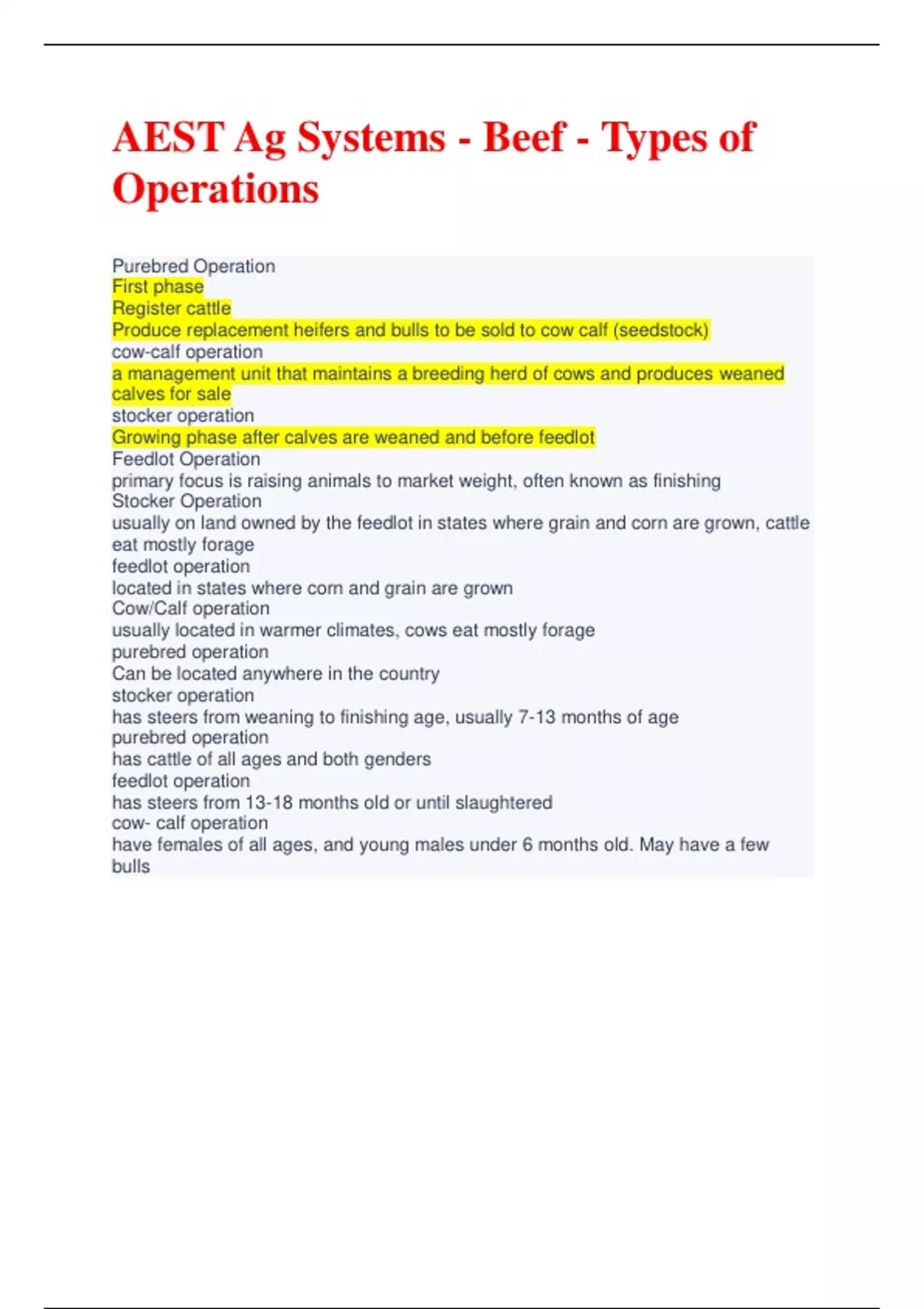 AEST Ag Systems - Beef - Types of Operations

Purebred Operation
First phase
Register cattle
Produce replacement heifers and bulls to be sold to cow calf (seedstock)
cow-calf operation
a management unit that maintains a breeding herd of cows and produces weaned calves for sale
stocker operation
Growing phase after calves are weaned and before feedlot
Feedlot Operation
primary focus is raising animals to market weight, often known as finishing
Stocker Operation
usually on land owned by the feedlot in states where grain and corn are grown, cattle eat mostly forage
feedlot operation
located in states where corn and grain are grown
Cow/Calf operation
usually located in warmer climates, cows eat mostly forage
purebred operation
Can be located anywhere in the country
stocker operation
has steers from weaning to finishing age, usually 7-13 months of age
purebred operation
has cattle of all ages and both genders
feedlot operation
has steers from 13-18 months old or until slaughtered
cow- calf operation
have females of all ages, and young males under 6 months old. May have a few bulls